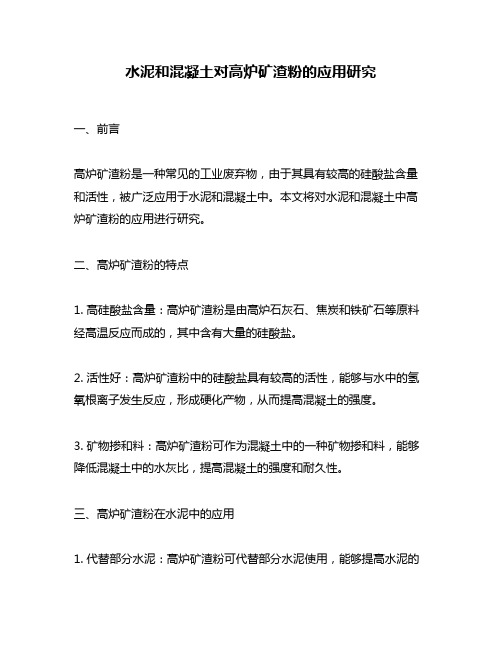 水泥和混凝土对高炉矿渣粉的应用研究

一、前言

高炉矿渣粉是一种常见的工业废弃物，由于其具有较高的硅酸盐含量和活性，被广泛应用于水泥和混凝土中。本文将对水泥和混凝土中高炉矿渣粉的应用进行研究。

二、高炉矿渣粉的特点

1. 高硅酸盐含量：高炉矿渣粉是由高炉石灰石、焦炭和铁矿石等原料经高温反应而成的，其中含有大量的硅酸盐。

2. 活性好：高炉矿渣粉中的硅酸盐具有较高的活性，能够与水中的氢氧根离子发生反应，形成硬化产物，从而提高混凝土的强度。

3. 矿物掺和料：高炉矿渣粉可作为混凝土中的一种矿物掺和料，能够降低混凝土中的水灰比，提高混凝土的强度和耐久性。

三、高炉矿渣粉在水泥中的应用

1. 代替部分水泥：高炉矿渣粉可代替部分水泥使用，能够提高水泥的